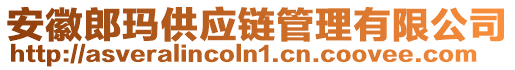 安徽郎玛供应链管理有限公司
http://asveralincoln1.cn.coovee.com